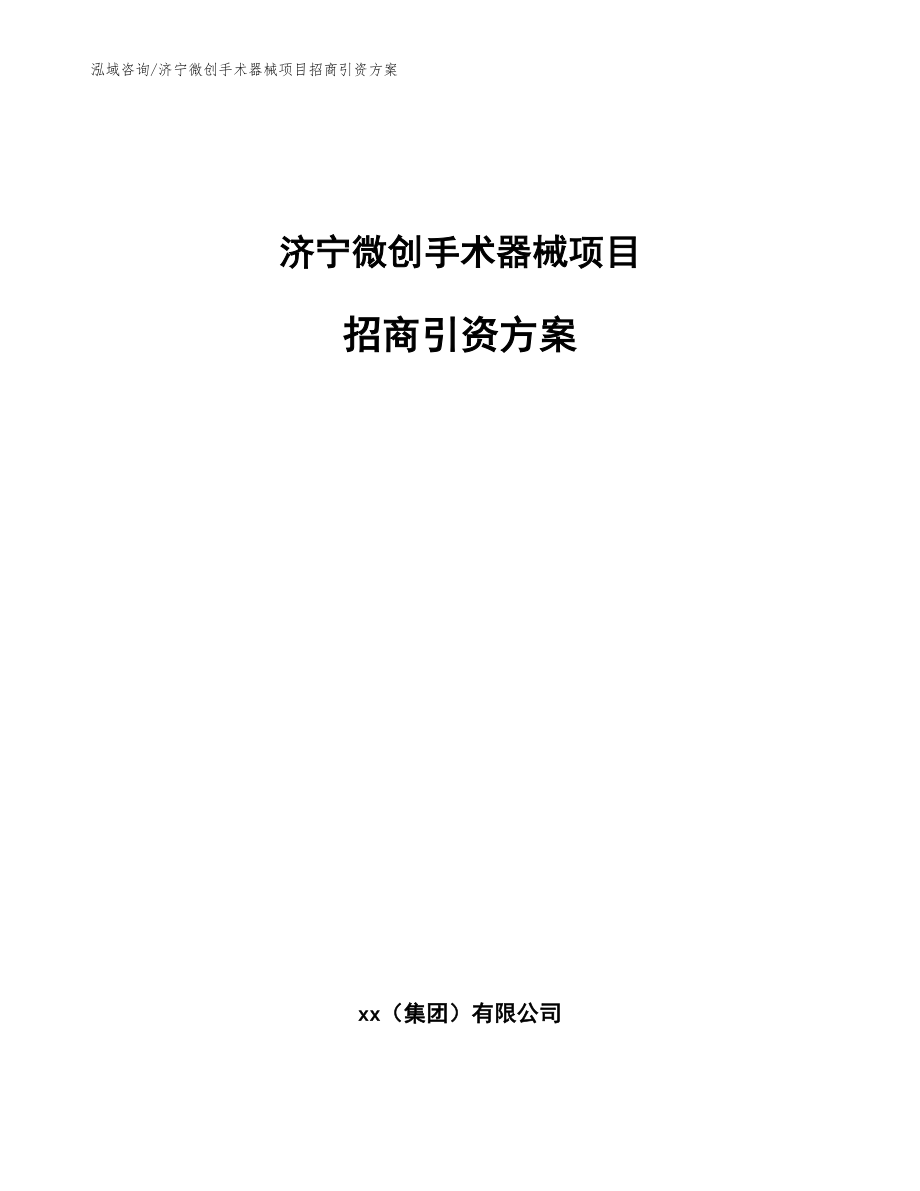 泓域咨询/济宁微创手术器械项目招商引资方案

济宁微创手术器械项目

招商引资方案

xx（集团）有限公司